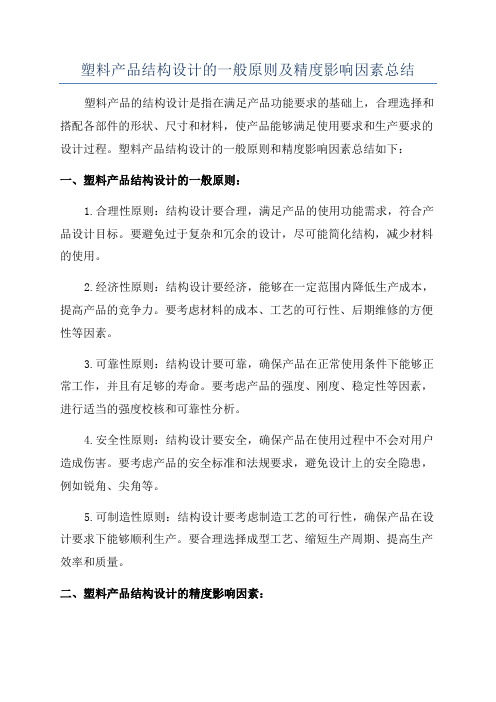 塑料产品结构设计的一般原则及精度影响因素总结

塑料产品的结构设计是指在满足产品功能要求的基础上，合理选择和搭配各部件的形状、尺寸和材料，使产品能够满足使用要求和生产要求的设计过程。塑料产品结构设计的一般原则和精度影响因素总结如下：

一、塑料产品结构设计的一般原则：

1.合理性原则：结构设计要合理，满足产品的使用功能需求，符合产品设计目标。要避免过于复杂和冗余的设计，尽可能简化结构，减少材料的使用。

2.经济性原则：结构设计要经济，能够在一定范围内降低生产成本，提高产品的竞争力。要考虑材料的成本、工艺的可行性、后期维修的方便性等因素。

3.可靠性原则：结构设计要可靠，确保产品在正常使用条件下能够正常工作，并且有足够的寿命。要考虑产品的强度、刚度、稳定性等因素，进行适当的强度校核和可靠性分析。

4.安全性原则：结构设计要安全，确保产品在使用过程中不会对用户造成伤害。要考虑产品的安全标准和法规要求，避免设计上的安全隐患，例如锐角、尖角等。

5.可制造性原则：结构设计要考虑制造工艺的可行性，确保产品在设计要求下能够顺利生产。要合理选择成型工艺、缩短生产周期、提高生产效率和质量。

二、塑料产品结构设计的精度影响因素：